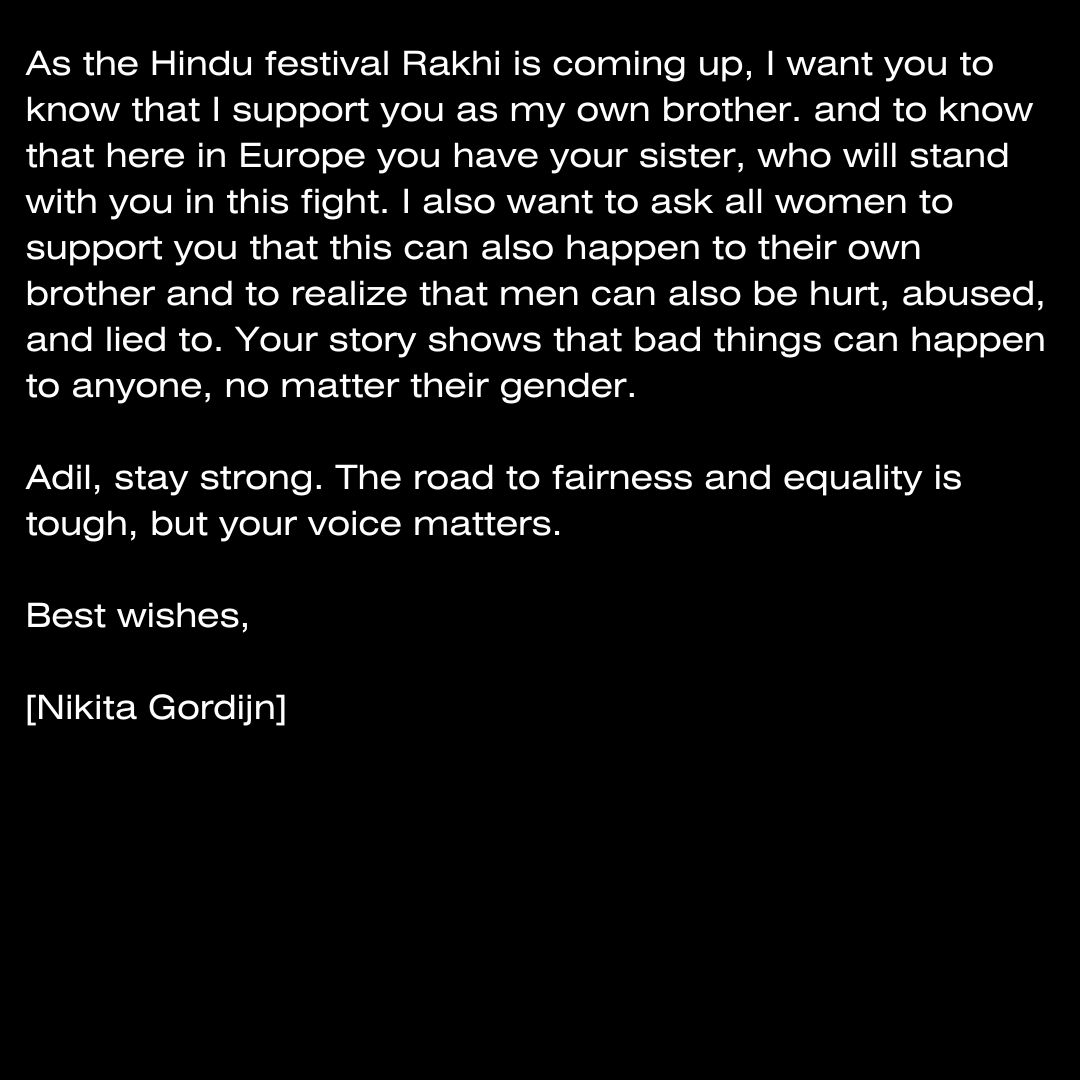 As the Hindu festival Rakhi is coming up, I want you to know that I support you as my own brother. and to know that here in Europe you have your sister, who will stand with you in this fight. I also want to ask all women to support you that this can also happen to their own brother and to realize that men can also be hurt, abused, and lied to. Your story shows that bad things can happen to anyone, no matter their gender.

Adil, stay strong. The road to fairness and equality is tough, but your voice matters.

Best wishes,

[Nikita Gordijn]